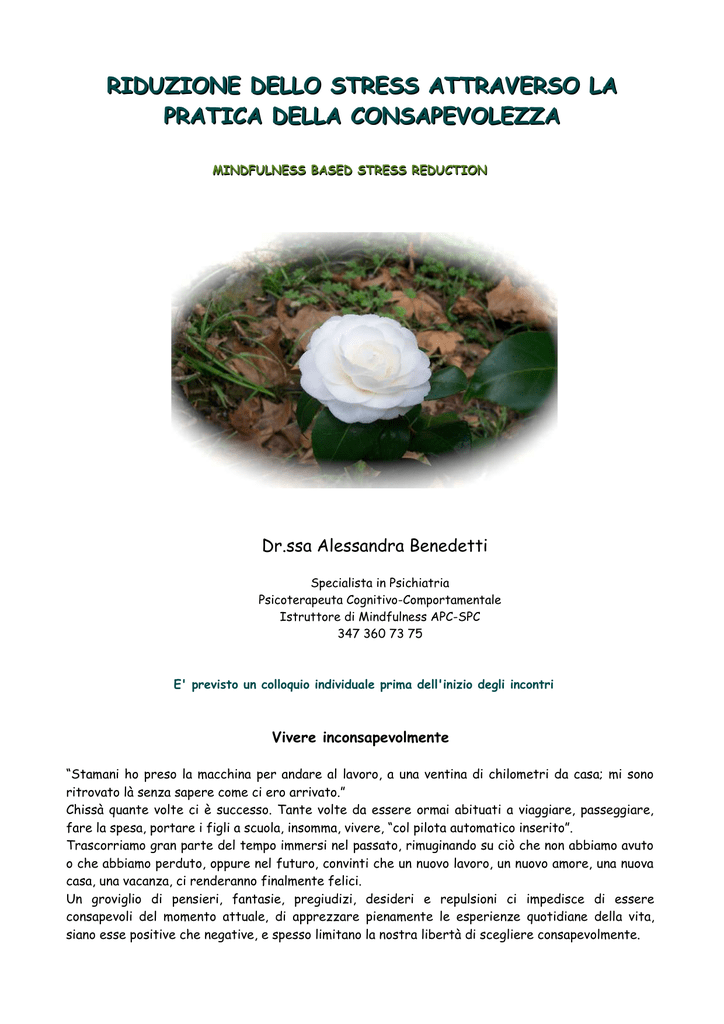 RIDUZIONE DELLO STRESS ATTRAVERSO LA PRATICA DELLA CONSAPEVOLEZZA

MINDFULNESS BASED STRESS REDUCTION

Dr.ssa Alessandra Benedetti

Specialista in Psichiatria
Psicoterapeuta Cognitivo-Comportamentale
Istruttore di Mindfulness APC-SPC
347 360 73 75

E' previsto un colloquio individuale prima dell'inizio degli incontri

Vivere inconsapevolmente

"Stamani ho preso la macchina per andare al lavoro, a una ventina di chilometri da casa; mi sono ritrovato là senza sapere come ci ero arrivato."
Chissà quante volte ci è successo. Tante volte da essere ormai abituati a viaggiare, passeggiare, fare la spesa, portare i figli a scuola, insomma, vivere, "col pilota automatico inserito".
Trascorriamo gran parte del tempo immersi nel passato, rimuginando su ciò che non abbiamo avuto o che abbiamo perduto, oppure nel futuro, convinti che un nuovo lavoro, un nuovo amore, una nuova casa, una vacanza, ci renderanno finalmente felici.
Un groviglio di pensieri, fantasie, pregiudizi, desideri e repulsioni ci impedisce di essere consapevoli del momento attuale, di apprezzare pienamente le esperienze quotidiane della vita, siano esse positive che negative, e spesso limitano la nostra libertà di scegliere consapevolmente.